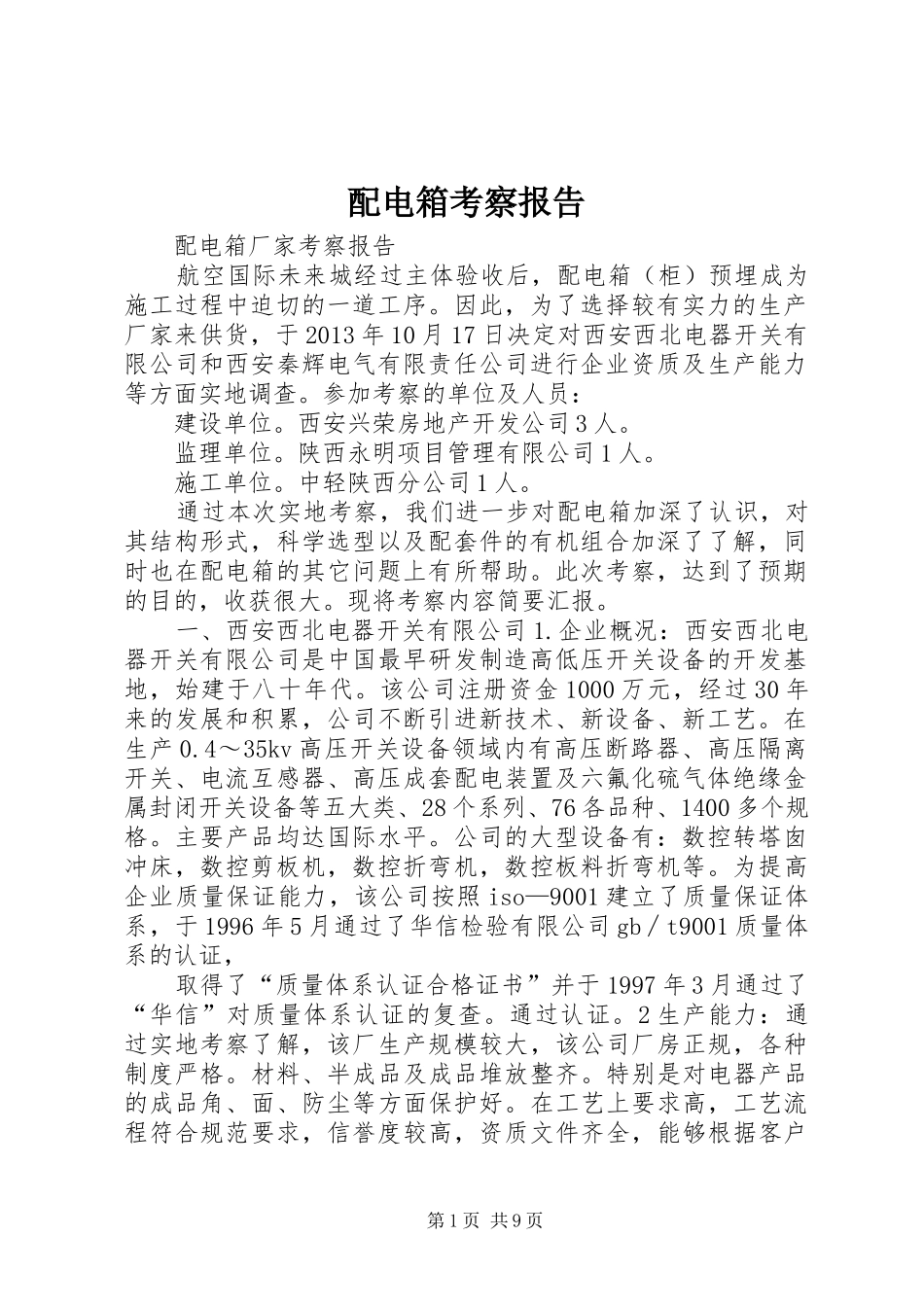 配电箱考察报告

配电箱厂家考察报告

航空国际未来城经过主体验收后，配电箱（柜）预埋成为施工过程中迫切的一道工序。因此，为了选择较有实力的生产厂家来供货，于2013年10月17日决定对西安西北电器开关有限公司和西安秦辉电气有限责任公司进行企业资质及生产能力等方面实地调查。参加考察的单位及人员：

建设单位。西安兴荣房地产开发公司3人。

监理单位。陕西永明项目管理有限公司1人。

施工单位。中轻陕西分公司1人。

通过本次实地考察，我们进一步对配电箱加深了认识，对其结构形式，科学选型以及配套件的有机组合加深了了解，同时也在配电箱的其它问题上有所帮助。此次考察，达到了预期的目的，收获很大。现将考察内容简要汇报。

一、西安西北电器开关有限公司1.企业概况：西安西北电器开关有限公司是中国最早研发制造高低压开关设备的开发基地，始建于八十年代。该公司注册资金1000万元，经过30年来的发展和积累，公司不断引进新技术、新设备、新工艺。在生产0.4～35kv高压开关设备领域内有高压断路器、高压隔离开关、电流互感器、高压成套配电装置及六氟化硫气体绝缘金属封闭开关设备等五大类、28个系列、76各品种、1400多个规格。主要产品均达国际水平。公司的大型设备有：数控转塔囱冲床，数控剪板机，数控折弯机，数控板料折弯机等。为提高企业质量保证能力，该公司按照iso—9001建立了质量保证体系，于1996年5月通过了华信检验有限公司gb／t9001质量体系的认证，

取得了“质量体系认证合格证书”并于1997年3月通过了“华信”对质量体系认证的复查。通过认证。2生产能力：通过实地考察了解，该厂生产规模较大，该公司厂房正规，各种制度严格。材料、半成品及成品堆放整齐。特别是对电器产品的成品角、面、防尘等方面保护好。在工艺上要求高，工艺流程符合规范要求，信誉度较高，资质文件齐全，能够根据客户

第1页 共9页